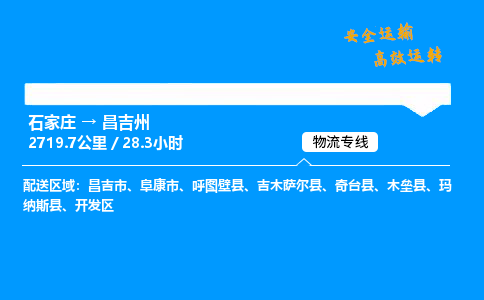 安全运输
高效运转

石家庄 → 昌吉州
2719.7公里 / 28.3小时

物流专线

配送区域：昌吉市、阜康市、呼图壁县、吉木萨尔县、奇台县、木垒县、玛纳斯县、开发区